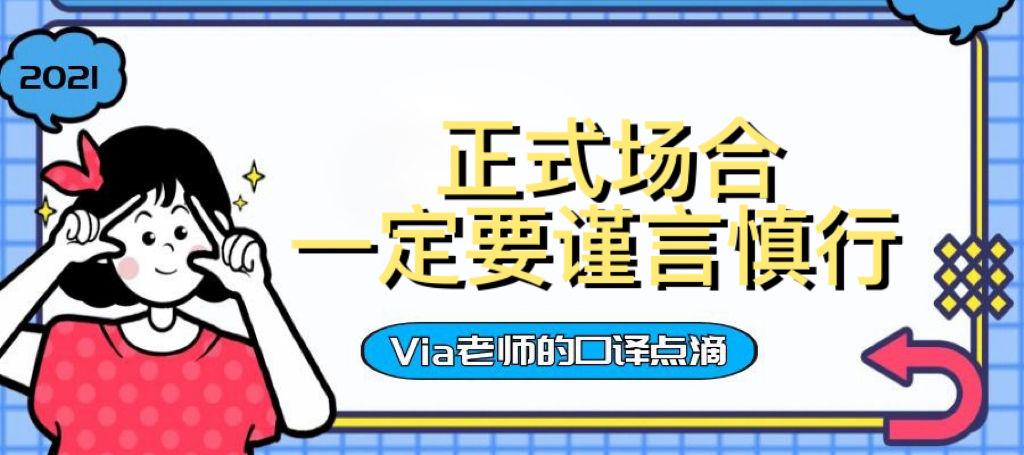 2021

正式场合
一定要谨言慎行

Via老师的口译点滴